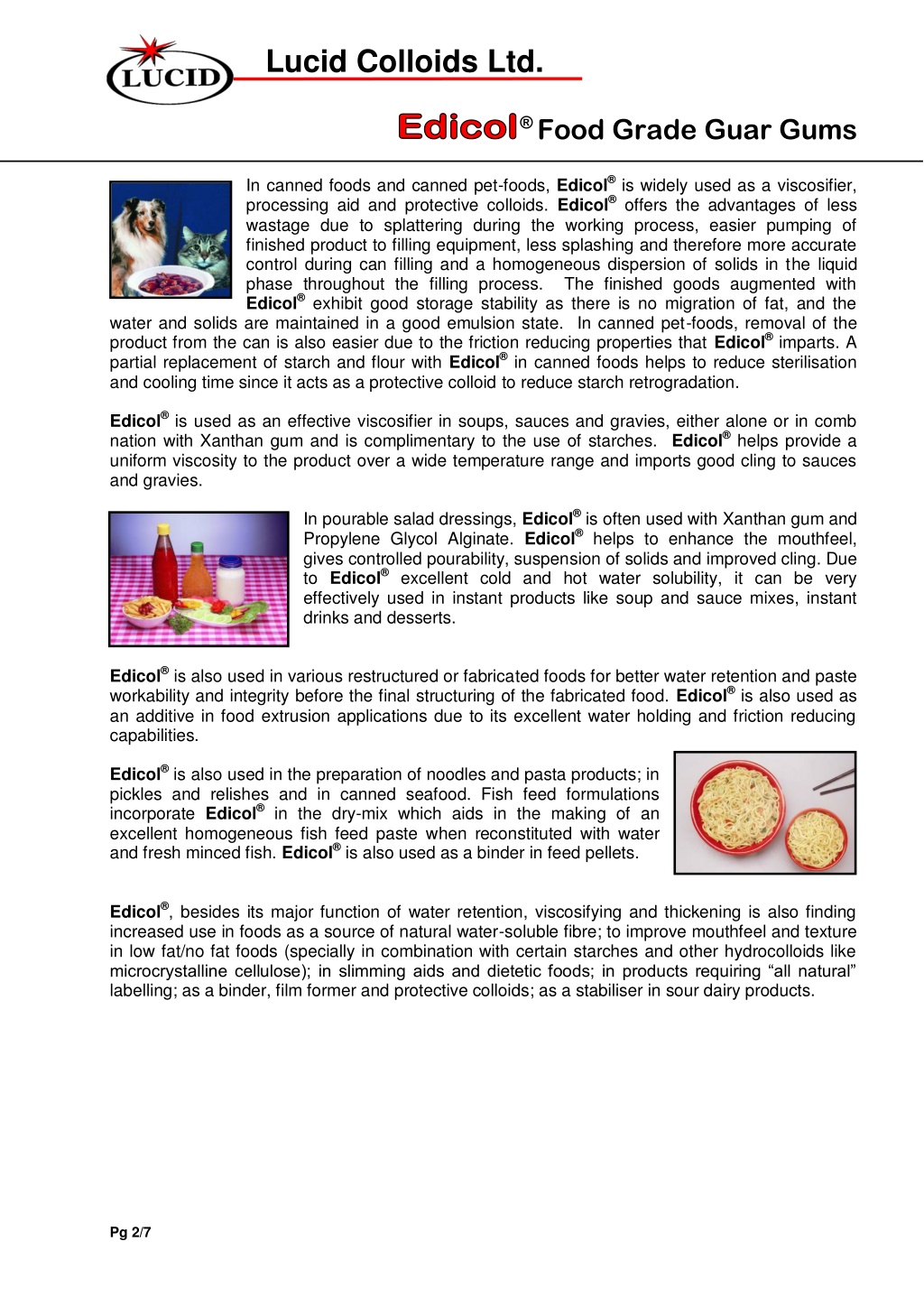 LUCID

Lucid Colloids Ltd.

Edicol® Food Grade Guar Gums

In canned foods and canned pet-foods, Edicol® is widely used as a viscosifier, processing aid and protective colloids. Edicol® offers the advantages of less wastage due to splattering during the working process, easier pumping of finished product to filling equipment, less splashing and therefore more accurate control during can filling and a homogeneous dispersion of solids in the liquid phase throughout the filling process. The finished goods augmented with Edicol® exhibit good storage stability as there is no migration of fat, and the water and solids are maintained in a good emulsion state. In canned pet-foods, removal of the product from the can is also easier due to the friction reducing properties that Edicol® imparts. A partial replacement of starch and flour with Edicol® in canned foods helps to reduce sterilisation and cooling time since it acts as a protective colloid to reduce starch retrogradation.

Edicol® is used as an effective viscosifier in soups, sauces and gravies, either alone or in comb nation with Xanthan gum and is complimentary to the use of starches. Edicol® helps provide a uniform viscosity to the product over a wide temperature range and imports good cling to sauces and gravies.

In pourable salad dressings, Edicol® is often used with Xanthan gum and Propylene Glycol Alginate. Edicol® helps to enhance the mouthfeel, gives controlled pourability, suspension of solids and improved cling. Due to Edicol® excellent cold and hot water solubility, it can be very effectively used in instant products like soup and sauce mixes, instant drinks and desserts.

Edicol® is also used in various restructured or fabricated foods for better water retention and paste workability and integrity before the final structuring of the fabricated food. Edicol® is also used as an additive in food extrusion applications due to its excellent water holding and friction reducing capabilities.

Edicol® is also used in the preparation of noodles and pasta products; in pickles and relishes and in canned seafood. Fish feed formulations incorporate Edicol® in the dry-mix which aids in the making of an excellent homogeneous fish feed paste when reconstituted with water and fresh minced fish. Edicol® is also used as a binder in feed pellets.

Edicol®, besides its major function of water retention, viscosifying and thickening is also finding increased use in foods as a source of natural water-soluble fibre; to improve mouthfeel and texture in low fat/no fat foods (specially in combination with certain starches and other hydrocolloids like microcrystalline cellulose); in slimming aids and dietetic foods; in products requiring “all natural” labelling; as a binder, film former and protective colloids; as a stabiliser in sour dairy products.

Pg 2/7